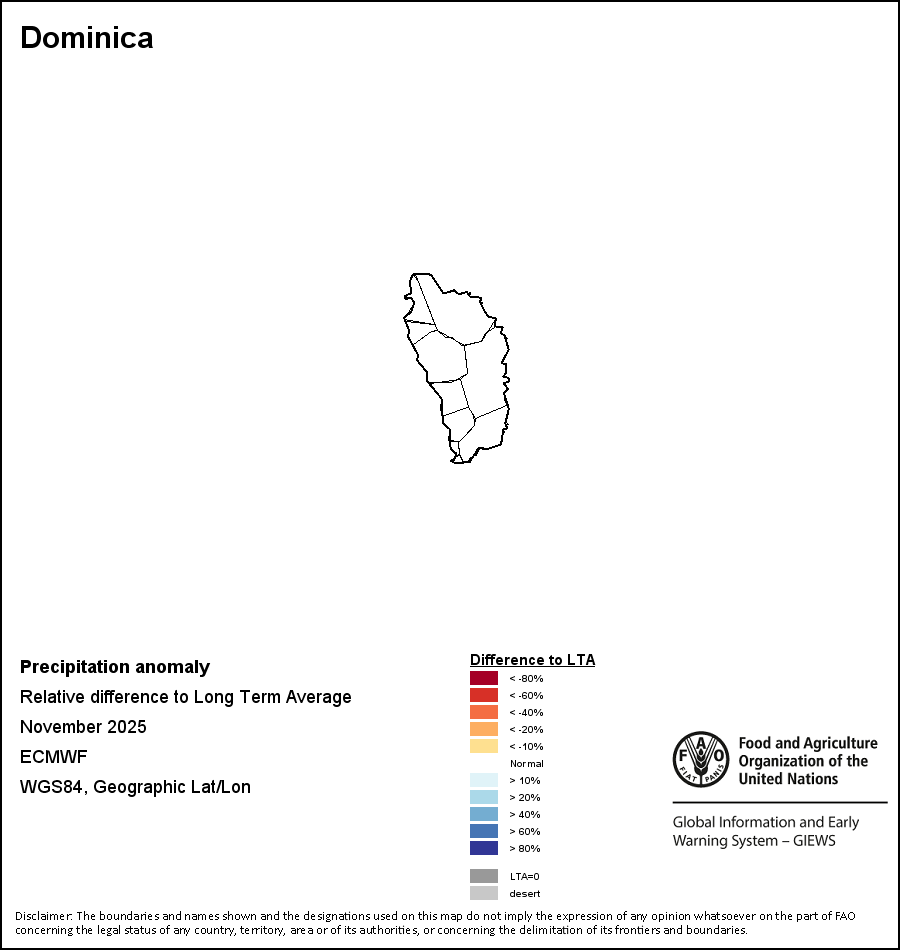 Dominica

Precipitation anomaly
Relative difference to Long Term Average
November 2025
ECMWF
WGS84, Geographic Lat/Lon

Difference to LTA
< -80%
< -60%
< -40%
< -20%
< -10%
Normal
> 10%
> 20%
> 40%
> 60%
> 80%
LTA=0
desert

FAO FIAT PANIS
Food and Agriculture Organization of the United Nations

Global Information and Early Warning System – GIEWS

Disclaimer: The boundaries and names shown and the designations used on this map do not imply the expression of any opinion whatsoever on the part of FAO concerning the legal status of any country, territory, area or of its authorities, or concerning the delimitation of its frontiers and boundaries.